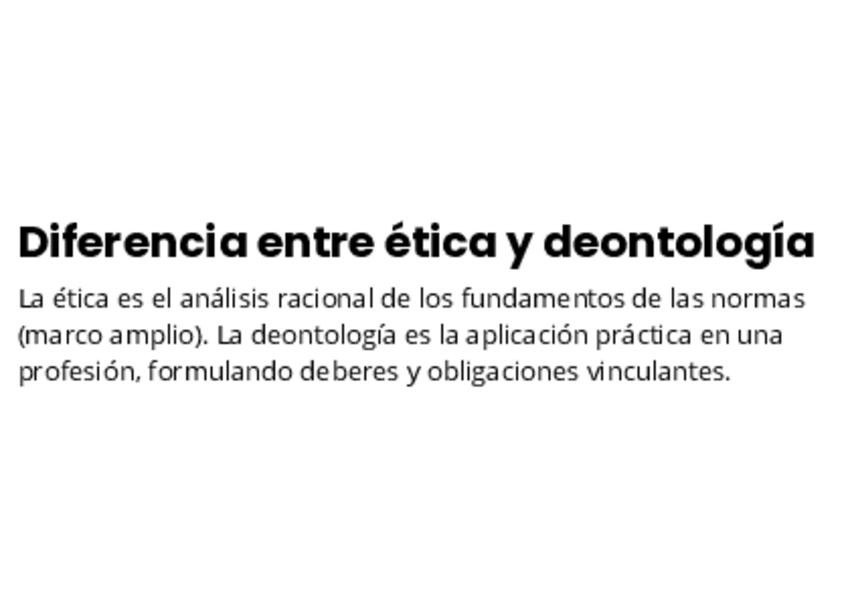 Diferencia entre ética y deontología

La ética es el análisis racional de los fundamentos de las normas (marco amplio). La deontología es la aplicación práctica en una profesión, formulando deberes y obligaciones vinculantes.